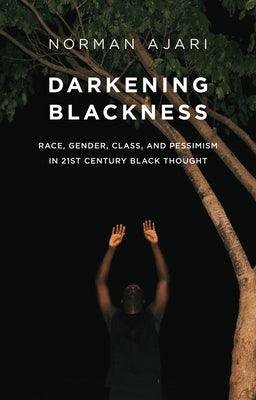 NORMAN AJARI

DARKENING BLACKNESS

RACE, GENDER, CLASS, AND PESSIMISM IN 21ST CENTURY BLACK THOUGHT